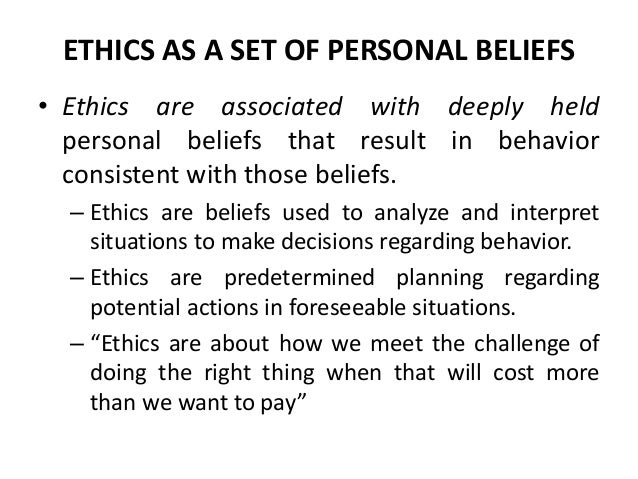 ETHICS AS A SET OF PERSONAL BELIEFS

• Ethics are associated with deeply held personal beliefs that result in behavior consistent with those beliefs.

– Ethics are beliefs used to analyze and interpret situations to make decisions regarding behavior.

– Ethics are predetermined planning regarding potential actions in foreseeable situations.

– “Ethics are about how we meet the challenge of doing the right thing when that will cost more than we want to pay”